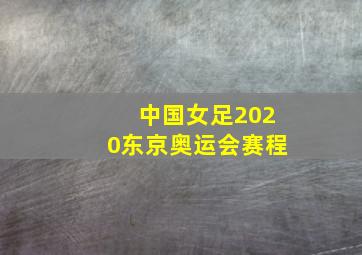 中国女足2020东京奥运会赛程